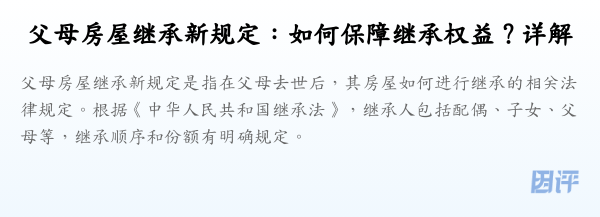 父母房屋继承新规定：如何保障继承权益？详解

父母房屋继承新规定是指在父母去世后，其房屋如何进行继承的相关法律规定。根据《中华人民共和国继承法》，继承人包括配偶、子女、父母等，继承顺序和份额有明确规定。

团评